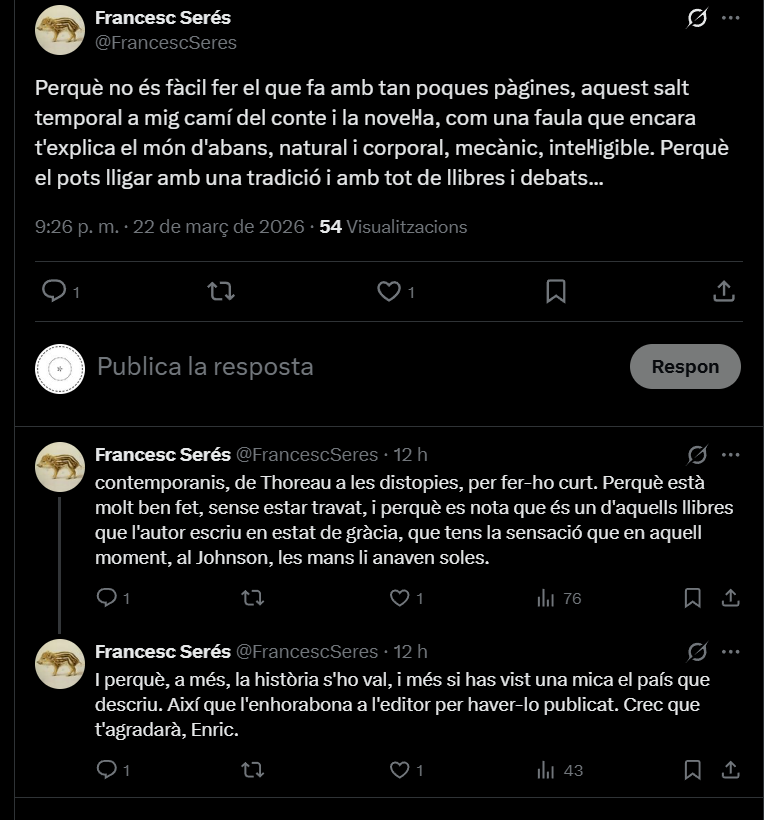 Francesc Serés
@FrancescSeres

Perquè no és fàcil fer el que fa amb tan poques pàgines, aquest salt temporal a mig camí del conte i la novel·la, com una faula que encara t'explica el món d'abans, natural i corporal, mecànic, intel·ligible. Perquè el pots lligar amb una tradició i amb tot de llibres i debats...

9:26 p. m. · 22 de març de 2026 · 54 Visualitzacions

1 1

Publica la resposta

Respon

Francesc Serés @FrancescSeres · 12 h
contemporanis, de Thoreau a les distopies, per fer-ho curt. Perquè està molt ben fet, sense estar travat, i perquè es nota que és un d'aquells llibres que l'autor escriu en estat de gràcia, que tens la sensació que en aquell moment, al Johnson, les mans li anaven soles.

1 1 76

Francesc Serés @FrancescSeres · 12 h
I perquè, a més, la història s'ho val, i més si has vist una mica el país que descriu. Així que l'enhorabona a l'editor per haver-lo publicat. Crec que t'agradarà, Enric.

1 1 43